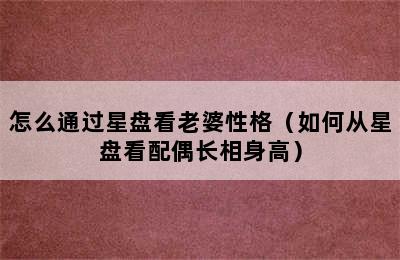 怎么通过星盘看老婆性格（如何从星盘看配偶长相身高）